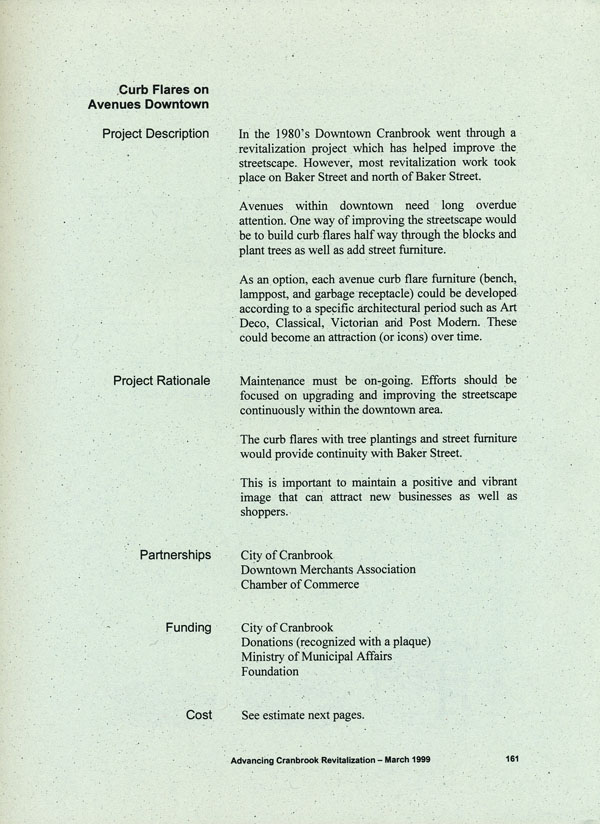 Curb Flares on Avenues Downtown

Project Description

In the 1980's Downtown Cranbrook went through a revitalization project which has helped improve the streetscape. However, most revitalization work took place on Baker Street and north of Baker Street.

Avenues within downtown need long overdue attention. One way of improving the streetscape would be to build curb flares half way through the blocks and plant trees as well as add street furniture.

As an option, each avenue curb flare furniture (bench, lamppost, and garbage receptacle) could be developed according to a specific architectural period such as Art Deco, Classical, Victorian and Post Modern. These could become an attraction (or icons) over time.

Project Rationale

Maintenance must be on-going. Efforts should be focused on upgrading and improving the streetscape continuously within the downtown area.

The curb flares with tree plantings and street furniture would provide continuity with Baker Street.

This is important to maintain a positive and vibrant image that can attract new businesses as well as shoppers.

Partnerships

City of Cranbrook
Downtown Merchants Association
Chamber of Commerce

Funding

City of Cranbrook
Donations (recognized with a plaque)
Ministry of Municipal Affairs
Foundation

Cost

See estimate next pages.

Advancing Cranbrook Revitalization – March 1999 161